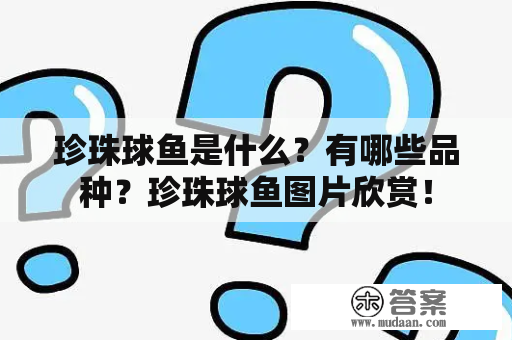 珍珠球鱼是什么？有哪些品种？珍珠球鱼图片欣赏！

木 答案
www.mudaan.com